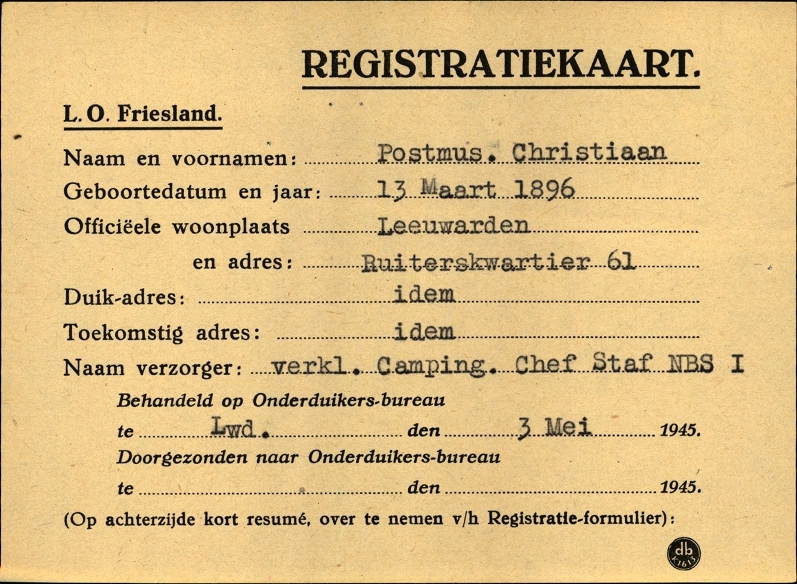 REGISTRATIEKAART.

L. O. Friesland.

Naam en voornamen: Postmus. Christiaan

Geboortedatum en jaar: 13 Maart 1896

Officiëele woonplaats Leeuwarden

en adres: Ruiterskwartier 61

Duik-adres: idem

Toekomstig adres: idem

Naam verzorger: verkl. Camping. Chef Staf NBS I

Behandeld op Onderduikers-bureau

te Lwd. den 3 Mei 1945.

Doorgezonden naar Onderduikers-bureau

te den 1945.

(Op achterzijde kort resumé, over te nemen v/h Registratie-formulier):

db K1613